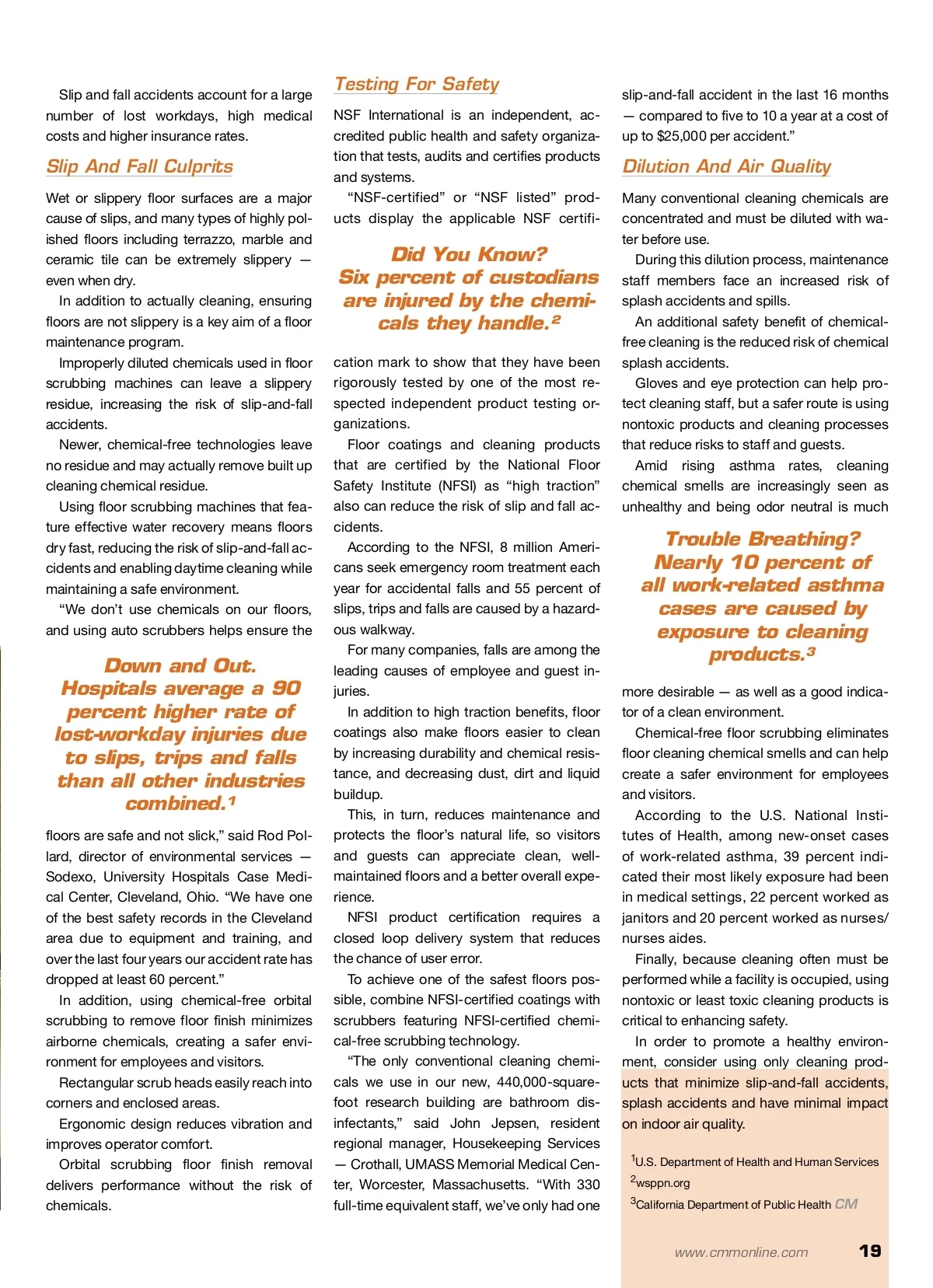 Slip and fall accidents account for a large number of lost workdays, high medical costs and higher insurance rates.

Slip And Fall Culprits

Wet or slippery floor surfaces are a major cause of slips, and many types of highly polished floors including terrazzo, marble and ceramic tile can be extremely slippery — even when dry.

In addition to actually cleaning, ensuring floors are not slippery is a key aim of a floor maintenance program.

Improperly diluted chemicals used in floor scrubbing machines can leave a slippery residue, increasing the risk of slip-and-fall accidents.

Newer, chemical-free technologies leave no residue and may actually remove built up cleaning chemical residue.

Using floor scrubbing machines that feature effective water recovery means floors dry fast, reducing the risk of slip-and-fall accidents and enabling daytime cleaning while maintaining a safe environment.

"We don't use chemicals on our floors, and using auto scrubbers helps ensure the

Down and Out. Hospitals average a 90 percent higher rate of lost-workday injuries due to slips, trips and falls than all other industries combined.$^1$

floors are safe and not slick," said Rod Pollard, director of environmental services — Sodexo, University Hospitals Case Medical Center, Cleveland, Ohio. "We have one of the best safety records in the Cleveland area due to equipment and training, and over the last four years our accident rate has dropped at least 60 percent."

In addition, using chemical-free orbital scrubbing to remove floor finish minimizes airborne chemicals, creating a safer environment for employees and visitors.

Rectangular scrub heads easily reach into corners and enclosed areas.

Ergonomic design reduces vibration and improves operator comfort.

Orbital scrubbing floor finish removal delivers performance without the risk of chemicals.

Testing For Safety

NSF International is an independent, accredited public health and safety organization that tests, audits and certifies products and systems.

"NSF-certified" or "NSF listed" products display the applicable NSF certifi-

Did You Know? Six percent of custodians are injured by the chemicals they handle.$^2$

cation mark to show that they have been rigorously tested by one of the most respected independent product testing organizations.

Floor coatings and cleaning products that are certified by the National Floor Safety Institute (NFSI) as "high traction" also can reduce the risk of slip and fall accidents.

According to the NFSI, 8 million Americans seek emergency room treatment each year for accidental falls and 55 percent of slips, trips and falls are caused by a hazardous walkway.

For many companies, falls are among the leading causes of employee and guest injuries.

In addition to high traction benefits, floor coatings also make floors easier to clean by increasing durability and chemical resistance, and decreasing dust, dirt and liquid buildup.

This, in turn, reduces maintenance and protects the floor's natural life, so visitors and guests can appreciate clean, well-maintained floors and a better overall experience.

NFSI product certification requires a closed loop delivery system that reduces the chance of user error.

To achieve one of the safest floors possible, combine NFSI-certified coatings with scrubbers featuring NFSI-certified chemical-free scrubbing technology.

"The only conventional cleaning chemicals we use in our new, 440,000-square-foot research building are bathroom disinfectants," said John Jepsen, resident regional manager, Housekeeping Services — Crothall, UMASS Memorial Medical Center, Worcester, Massachusetts. "With 330 full-time equivalent staff, we've only had one

slip-and-fall accident in the last 16 months — compared to five to 10 a year at a cost of up to $25,000 per accident."

Dilution And Air Quality

Many conventional cleaning chemicals are concentrated and must be diluted with water before use.

During this dilution process, maintenance staff members face an increased risk of splash accidents and spills.

An additional safety benefit of chemical-free cleaning is the reduced risk of chemical splash accidents.

Gloves and eye protection can help protect cleaning staff, but a safer route is using nontoxic products and cleaning processes that reduce risks to staff and guests.

Amid rising asthma rates, cleaning chemical smells are increasingly seen as unhealthy and being odor neutral is much

Trouble Breathing? Nearly 10 percent of all work-related asthma cases are caused by exposure to cleaning products.$^3$

more desirable — as well as a good indicator of a clean environment.

Chemical-free floor scrubbing eliminates floor cleaning chemical smells and can help create a safer environment for employees and visitors.

According to the U.S. National Institutes of Health, among new-onset cases of work-related asthma, 39 percent indicated their most likely exposure had been in medical settings, 22 percent worked as janitors and 20 percent worked as nurses/nurses aides.

Finally, because cleaning often must be performed while a facility is occupied, using nontoxic or least toxic cleaning products is critical to enhancing safety.

In order to promote a healthy environment, consider using only cleaning products that minimize slip-and-fall accidents, splash accidents and have minimal impact on indoor air quality.

$^1$U.S. Department of Health and Human Services
$^2$wsppn.org
$^3$California Department of Public Health CM

www.cmmonline.com 19